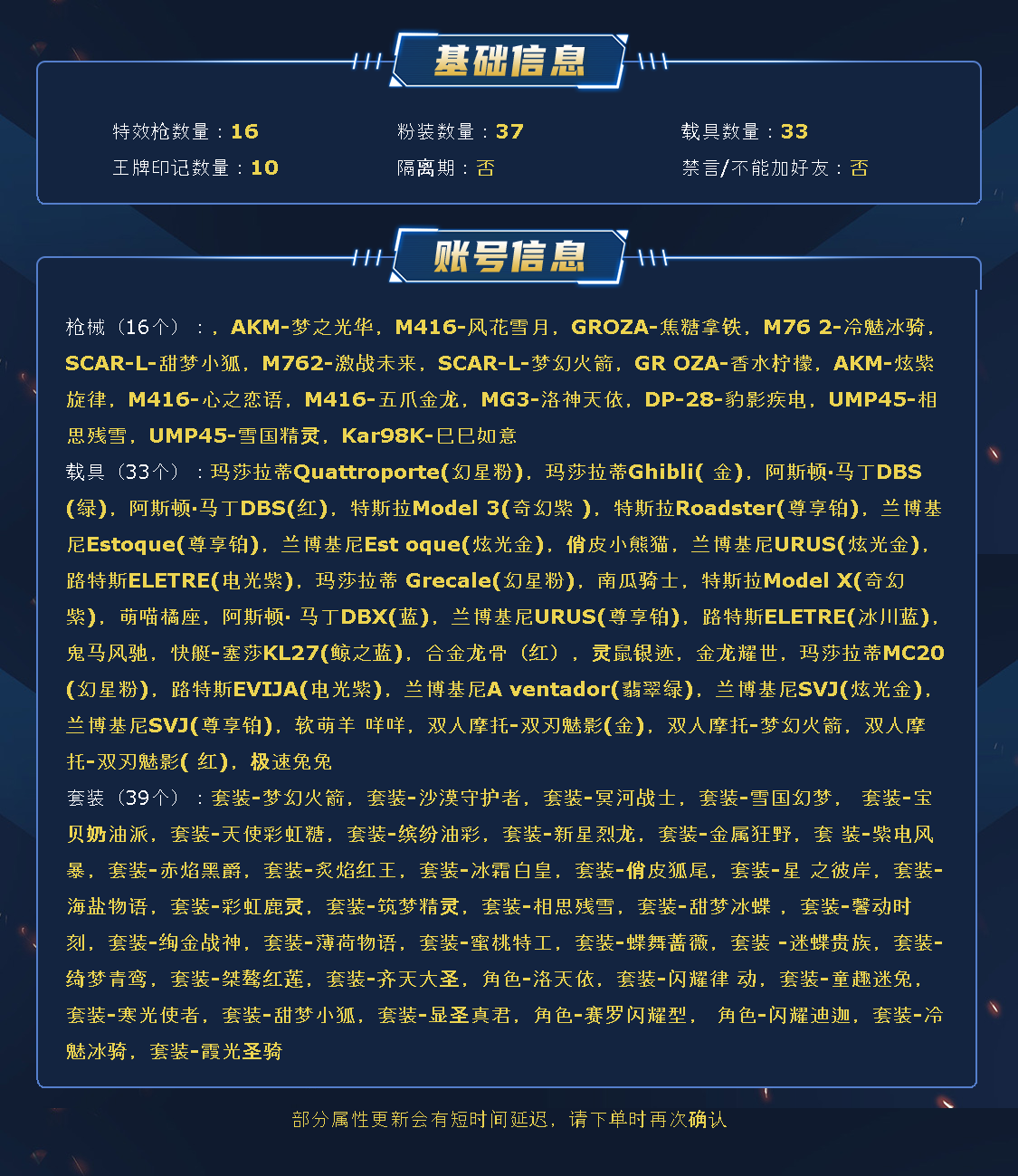 基础信息

特效枪数量：16
粉装数量：37
载具数量：33
王牌印记数量：10
隔离期：否
禁言/不能加好友：否

账号信息

枪械（16个）：，AKM-梦之光华，M416-风花雪月，GROZA-焦糖拿铁，M76 2-冷魅冰骑，SCAR-L-甜梦小狐，M762-激战未来，SCAR-L-梦幻火箭，GR OZA-香水柠檬，AKM-炫紫旋律，M416-心之恋语，M416-五爪金龙，MG3-洛神天依，DP-28-豹影疾电，UMP45-相思残雪，UMP45-雪国精灵，Kar98K-巳巳如意
载具（33个）：玛莎拉蒂Quattroporte(幻星粉)，玛莎拉蒂Ghibli( 金)，阿斯顿·马丁DBS(绿)，阿斯顿·马丁DBS(红)，特斯拉Model 3(奇幻紫 )，特斯拉Roadster(尊享铂)，兰博基尼Estoque(尊享铂)，兰博基尼Est oque(炫光金)，俏皮小熊猫，兰博基尼URUS(炫光金)，路特斯ELETRE(电光紫)，玛莎拉蒂 Grecale(幻星粉)，南瓜骑士，特斯拉Model X(奇幻紫)，萌喵橘座，阿斯顿· 马丁DBX(蓝)，兰博基尼URUS(尊享铂)，路特斯ELETRE(冰川蓝)，鬼马风驰，快艇-塞莎KL27(鲸之蓝)，合金龙骨（红），灵鼠银迹，金龙耀世，玛莎拉蒂MC20(幻星粉)，路特斯EVIJA(电光紫)，兰博基尼A ventador(翡翠绿)，兰博基尼SVJ(炫光金)，兰博基尼SVJ(尊享铂)，软萌羊 咩咩，双人摩托-双刃魅影(金)，双人摩托-梦幻火箭，双人摩托-双刃魅影( 红)，极速兔兔
套装（39个）：套装-梦幻火箭，套装-沙漠守护者，套装-冥河战士，套装-雪国幻梦， 套装-宝贝奶油派，套装-天使彩虹糖，套装-缤纷油彩，套装-新星烈龙，套装-金属狂野，套 装-紫电风暴，套装-赤焰黑爵，套装-炙焰红王，套装-冰霜白皇，套装-俏皮狐尾，套装-星 之彼岸，套装-海盐物语，套装-彩虹鹿灵，套装-筑梦精灵，套装-相思残雪，套装-甜梦冰蝶 ，套装-馨动时刻，套装-绚金战神，套装-薄荷物语，套装-蜜桃特工，套装-蝶舞蔷薇，套装 -迷蝶贵族，套装-绮梦青鸾，套装-桀骜红莲，套装-齐天大圣，角色-洛天依，套装-闪耀律 动，套装-童趣迷兔，套装-寒光使者，套装-甜梦小狐，套装-显圣真君，角色-赛罗闪耀型， 角色-闪耀迪迦，套装-冷魅冰骑，套装-霞光圣骑

部分属性更新会有短时间延迟，请下单时再次确认